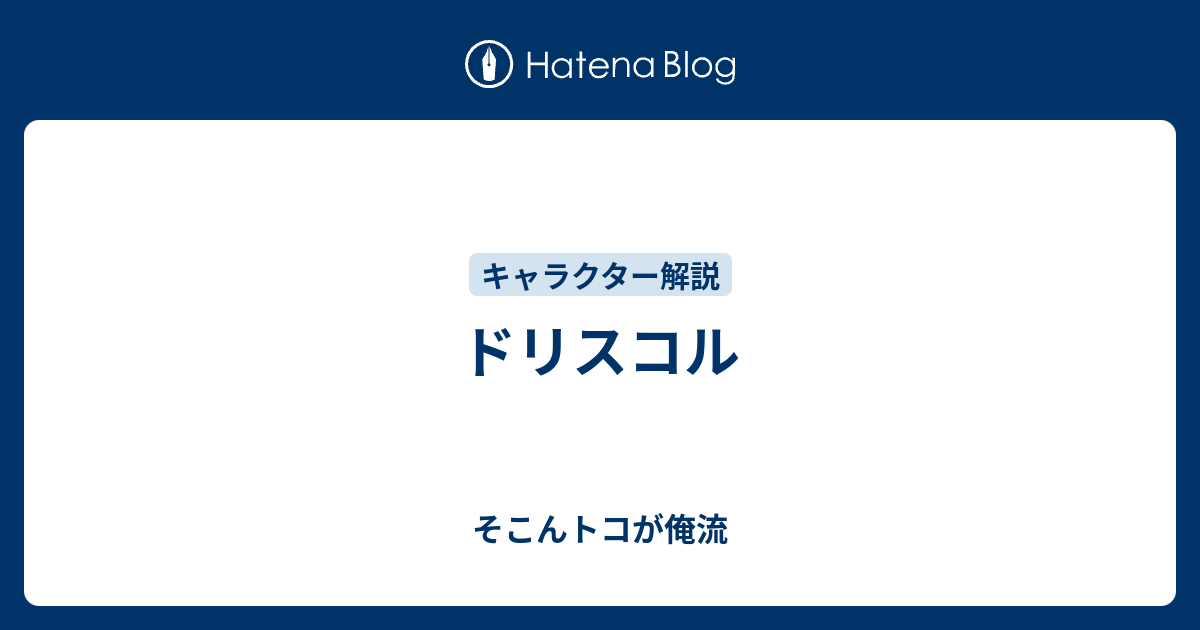 Hatena Blog

キャラクター解説

ドリスコル

そこんトコが俺流